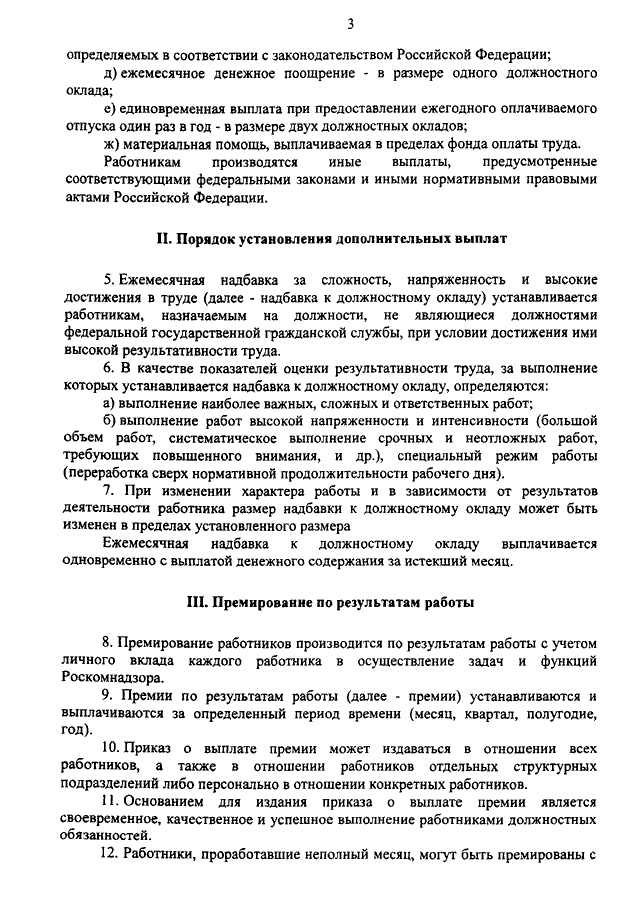 3

определяемых в соответствии с законодательством Российской Федерации;

д) ежемесячное денежное поощрение - в размере одного должностного оклада;

е) единовременная выплата при предоставлении ежегодного оплачиваемого отпуска один раз в год - в размере двух должностных окладов;

ж) материальная помощь, выплачиваемая в пределах фонда оплаты труда.

Работникам производятся иные выплаты, предусмотренные соответствующими федеральными законами и иными нормативными правовыми актами Российской Федерации.

II. Порядок установления дополнительных выплат

5. Ежемесячная надбавка за сложность, напряженность и высокие достижения в труде (далее - надбавка к должностному окладу) устанавливается работникам, назначаемым на должности, не являющиеся должностями федеральной государственной гражданской службы, при условии достижения ими высокой результативности труда.

6. В качестве показателей оценки результативности труда, за выполнение которых устанавливается надбавка к должностному окладу, определяются:

а) выполнение наиболее важных, сложных и ответственных работ;

б) выполнение работ высокой напряженности и интенсивности (большой объем работ, систематическое выполнение срочных и неотложных работ, требующих повышенного внимания, и др.), специальный режим работы (переработка сверх нормативной продолжительности рабочего дня).

7. При изменении характера работы и в зависимости от результатов деятельности работника размер надбавки к должностному окладу может быть изменен в пределах установленного размера

Ежемесячная надбавка к должностному окладу выплачивается одновременно с выплатой денежного содержания за истекший месяц.

III. Премирование по результатам работы

8. Премирование работников производится по результатам работы с учетом личного вклада каждого работника в осуществление задач и функций Роскомнадзора.

9. Премии по результатам работы (далее - премии) устанавливаются и выплачиваются за определенный период времени (месяц, квартал, полугодие, год).

10. Приказ о выплате премии может издаваться в отношении всех работников, а также в отношении работников отдельных структурных подразделений либо персонально в отношении конкретных работников.

11. Основанием для издания приказа о выплате премии является своевременное, качественное и успешное выполнение работниками должностных обязанностей.

12. Работники, проработавшие неполный месяц, могут быть премированы с